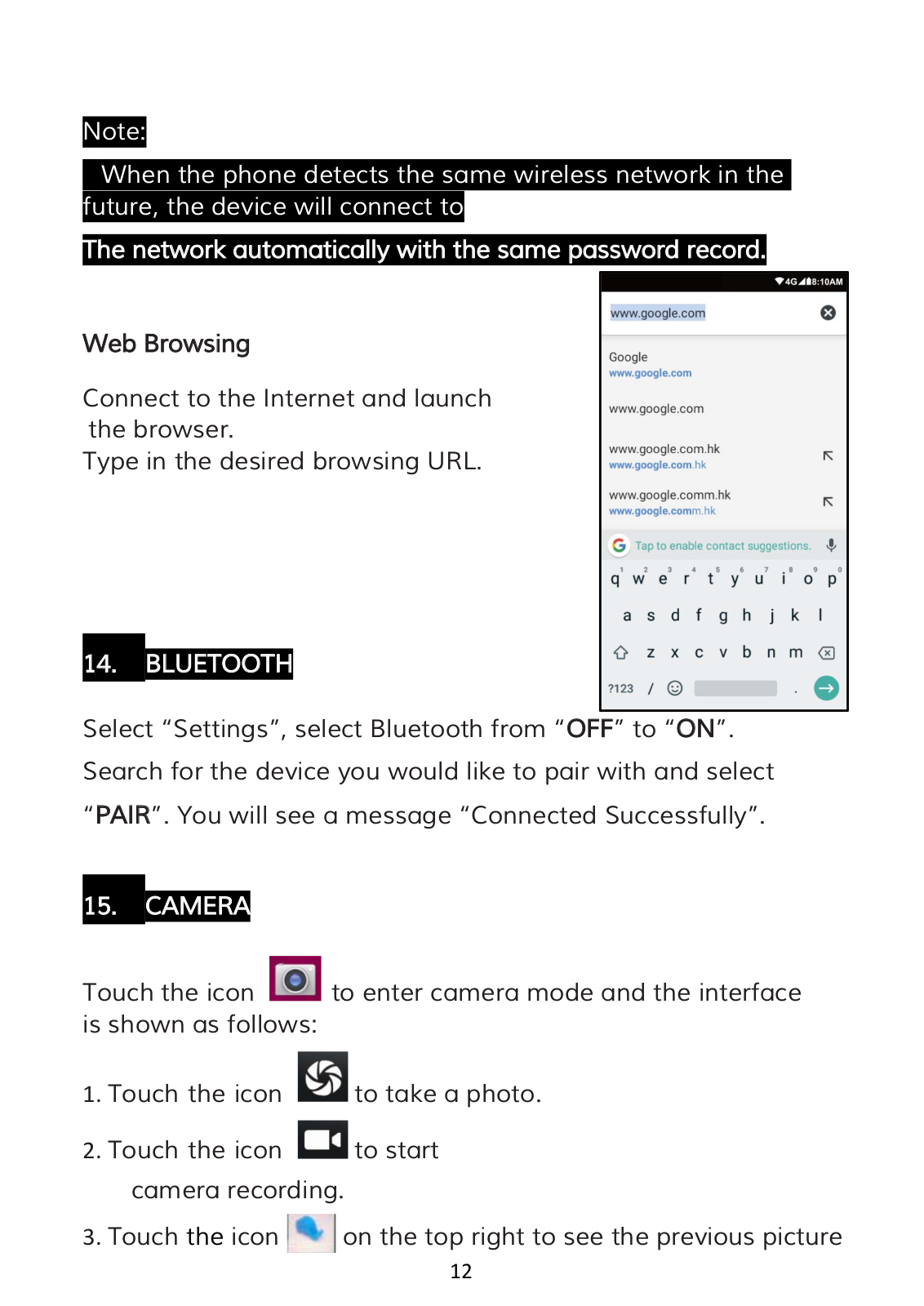 Note:

When the phone detects the same wireless network in the future, the device will connect to

The network automatically with the same password record.

Web Browsing

Connect to the Internet and launch the browser.
Type in the desired browsing URL.

4G 8:10AM
www.google.com
Google
www.google.com
www.google.com
www.google.com.hk
www.google.com.hk
www.google.comm.hk
www.google.comm.hk
Tap to enable contact suggestions.
q w e r t y u i o p
1 2 3 4 5 6 7 8 9 0
a s d f g h j k l
z x c v b n m
?123 / .

14. BLUETOOTH

Select “Settings”, select Bluetooth from “OFF” to “ON”. Search for the device you would like to pair with and select “PAIR”. You will see a message “Connected Successfully”.

15. CAMERA

Touch the icon to enter camera mode and the interface is shown as follows:

1. Touch the icon to take a photo.

2. Touch the icon to start camera recording.

3. Touch the icon on the top right to see the previous picture

12